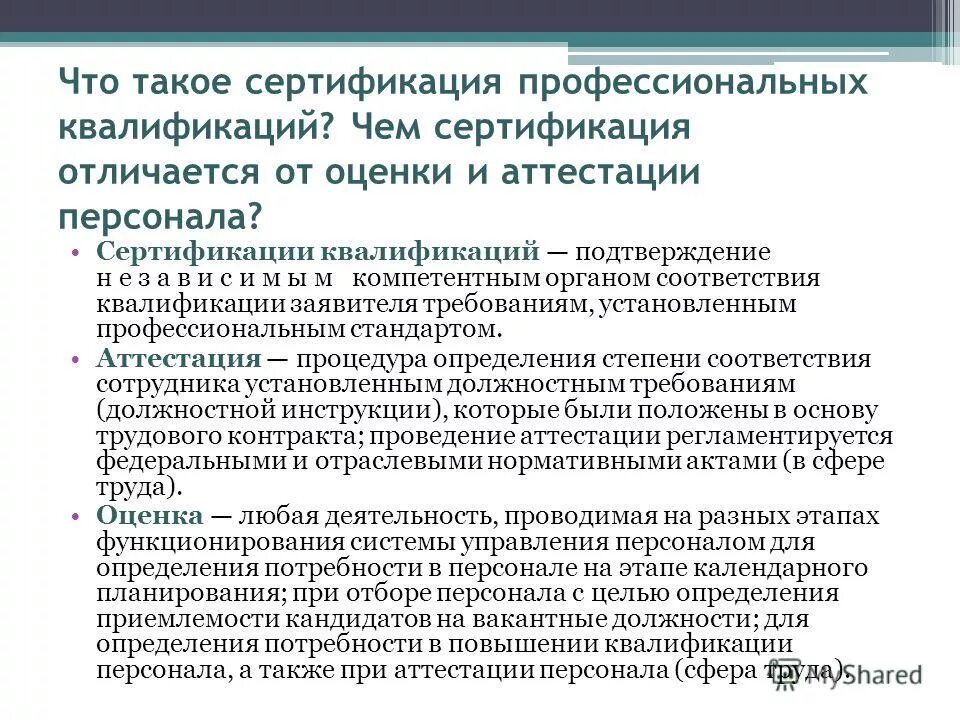 Что такое сертификация профессиональных квалификаций? Чем сертификация отличается от оценки и аттестации персонала?

• Сертификации квалификаций — подтверждение н е з а в и с и м ы м компетентным органом соответствия квалификации заявителя требованиям, установленным профессиональным стандартом.

• Аттестация — процедура определения степени соответствия сотрудника установленным должностным требованиям (должностной инструкции), которые были положены в основу трудового контракта; проведение аттестации регламентируется федеральными и отраслевыми нормативными актами (в сфере труда).

• Оценка — любая деятельность, проводимая на разных этапах функционирования системы управления персоналом для определения потребности в персонале на этапе календарного планирования; при отборе персонала с целью определения приемлемости кандидатов на вакантные должности; для определения потребности в повышении квалификации персонала, а также при аттестации персонала (сфера труда).

Shared